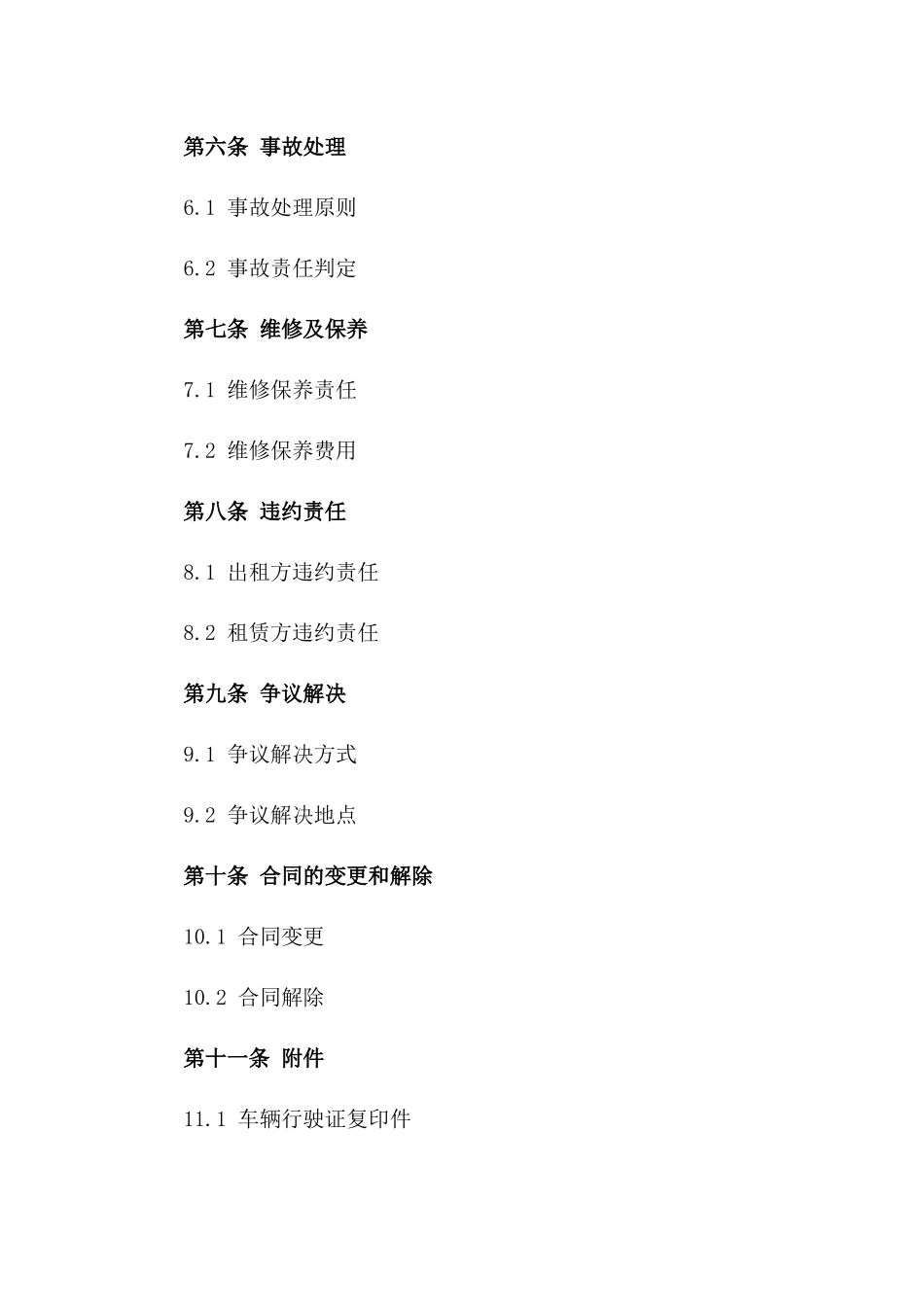 第六条 事故处理

6.1 事故处理原则

6.2 事故责任判定

第七条 维修及保养

7.1 维修保养责任

7.2 维修保养费用

第八条 违约责任

8.1 出租方违约责任

8.2 租赁方违约责任

第九条 争议解决

9.1 争议解决方式

9.2 争议解决地点

第十条 合同的变更和解除

10.1 合同变更

10.2 合同解除

第十一条 附件

11.1 车辆行驶证复印件